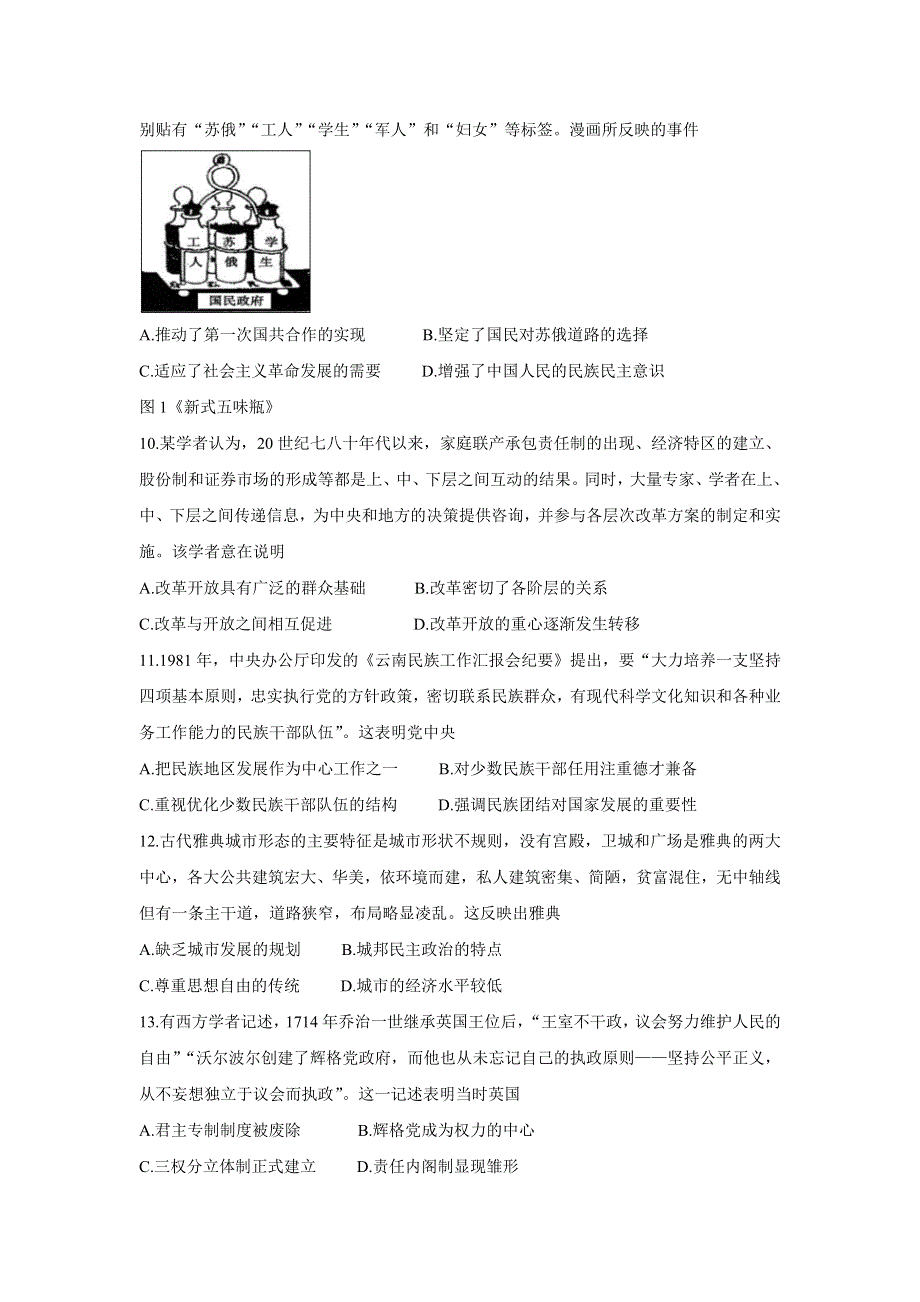 别贴有“苏俄”“工人”“学生”“军人”和“妇女”等标签。漫画所反映的事件

工 苏 学
人 俄 生
国民政府

A.推动了第一次国共合作的实现　　B.坚定了国民对苏俄道路的选择

C.适应了社会主义革命发展的需要　　D.增强了中国人民的民族民主意识

图 1《新式五味瓶》

10.某学者认为，20 世纪七八十年代以来，家庭联产承包责任制的出现、经济特区的建立、股份制和证券市场的形成等都是上、中、下层之间互动的结果。同时，大量专家、学者在上、中、下层之间传递信息，为中央和地方的决策提供咨询，并参与各层次改革方案的制定和实施。该学者意在说明

A.改革开放具有广泛的群众基础　　B.改革密切了各阶层的关系

C.改革与开放之间相互促进　　D.改革开放的重心逐渐发生转移

11.1981 年，中央办公厅印发的《云南民族工作汇报会纪要》提出，要“大力培养一支坚持四项基本原则，忠实执行党的方针政策，密切联系民族群众，有现代科学文化知识和各种业务工作能力的民族干部队伍”。这表明党中央

A.把民族地区发展作为中心工作之一　　B.对少数民族干部任用注重德才兼备

C.重视优化少数民族干部队伍的结构　　D.强调民族团结对国家发展的重要性

12.古代雅典城市形态的主要特征是城市形状不规则，没有宫殿，卫城和广场是雅典的两大中心，各大公共建筑宏大、华美，依环境而建，私人建筑密集、简陋，贫富混住，无中轴线但有一条主干道，道路狭窄，布局略显凌乱。这反映出雅典

A.缺乏城市发展的规划　　B.城邦民主政治的特点

C.尊重思想自由的传统　　D.城市的经济水平较低

13.有西方学者记述，1714 年乔治一世继承英国王位后，“王室不干政，议会努力维护人民的自由”“沃尔波尔创建了辉格党政府，而他也从未忘记自己的执政原则——坚持公平正义，从不妄想独立于议会而执政”。这一记述表明当时英国

A.君主专制制度被废除　　B.辉格党成为权力的中心

C.三权分立体制正式建立　　D.责任内阁制显现雏形